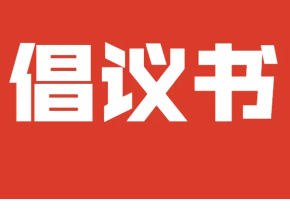 倡议书